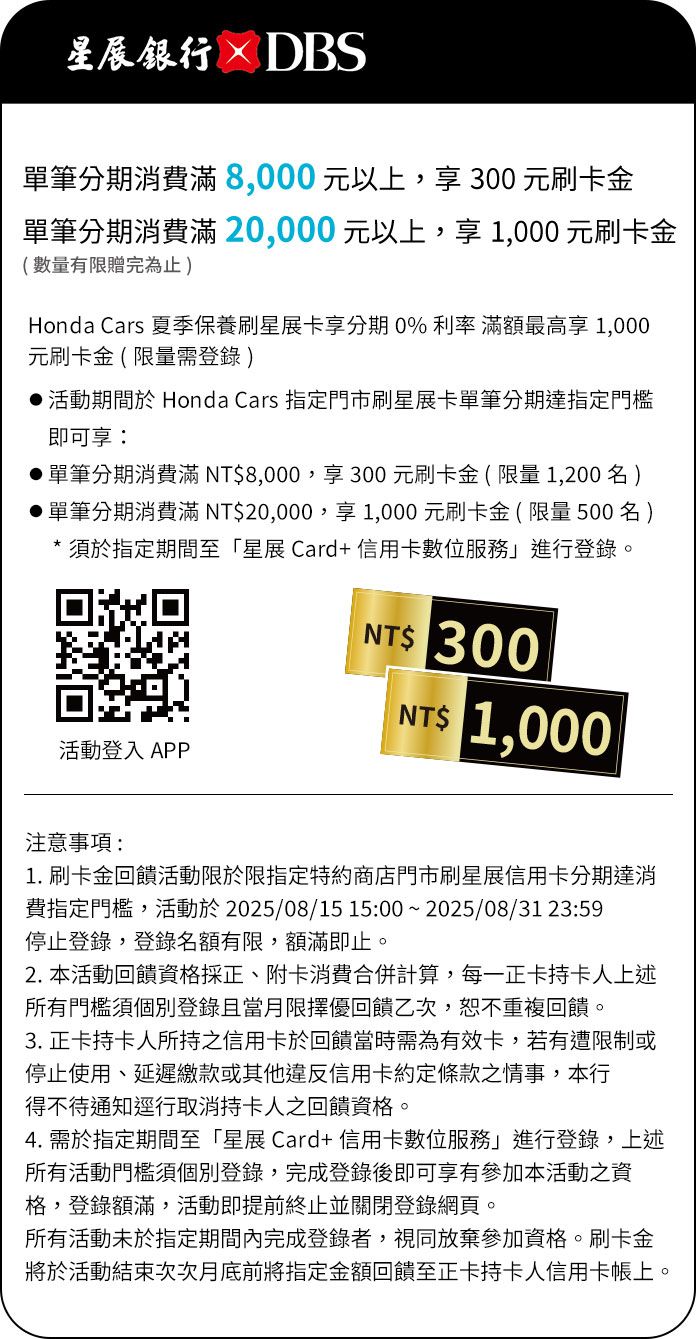 星展銀行 DBS

單筆分期消費滿 8,000 元以上，享 300 元刷卡金
單筆分期消費滿 20,000 元以上，享 1,000 元刷卡金
( 數量有限贈完為止 )

Honda Cars 夏季保養刷星展卡享分期 0% 利率 滿額最高享 1,000 元刷卡金 ( 限量需登錄 )

● 活動期間於 Honda Cars 指定門市刷星展卡單筆分期達指定門檻即可享：
● 單筆分期消費滿 NT$8,000，享 300 元刷卡金 ( 限量 1,200 名 )
● 單筆分期消費滿 NT$20,000，享 1,000 元刷卡金 ( 限量 500 名 )
* 須於指定期間至「星展 Card+ 信用卡數位服務」進行登錄。

活動登入 APP

NT$ 300
NT$ 1,000

注意事項 :
1. 刷卡金回饋活動限於限指定特約商店門市刷星展信用卡分期達消費指定門檻，活動於 2025/08/15 15:00 ~ 2025/08/31 23:59 停止登錄，登錄名額有限，額滿即止。
2. 本活動回饋資格採正、附卡消費合併計算，每一正卡持卡人上述所有門檻須個別登錄且當月限擇優回饋乙次，恕不重複回饋。
3. 正卡持卡人所持之信用卡於回饋當時需為有效卡，若有遭限制或停止使用、延遲繳款或其他違反信用卡約定條款之情事，本行得不待通知逕行取消持卡人之回饋資格。
4. 需於指定期間至「星展 Card+ 信用卡數位服務」進行登錄，上述所有活動門檻須個別登錄，完成登錄後即可享有參加本活動之資格，登錄額滿，活動即提前終止並關閉登錄網頁。
所有活動未於指定期間內完成登錄者，視同放棄參加資格。刷卡金將於活動結束次次月底前將指定金額回饋至正卡持卡人信用卡帳上。